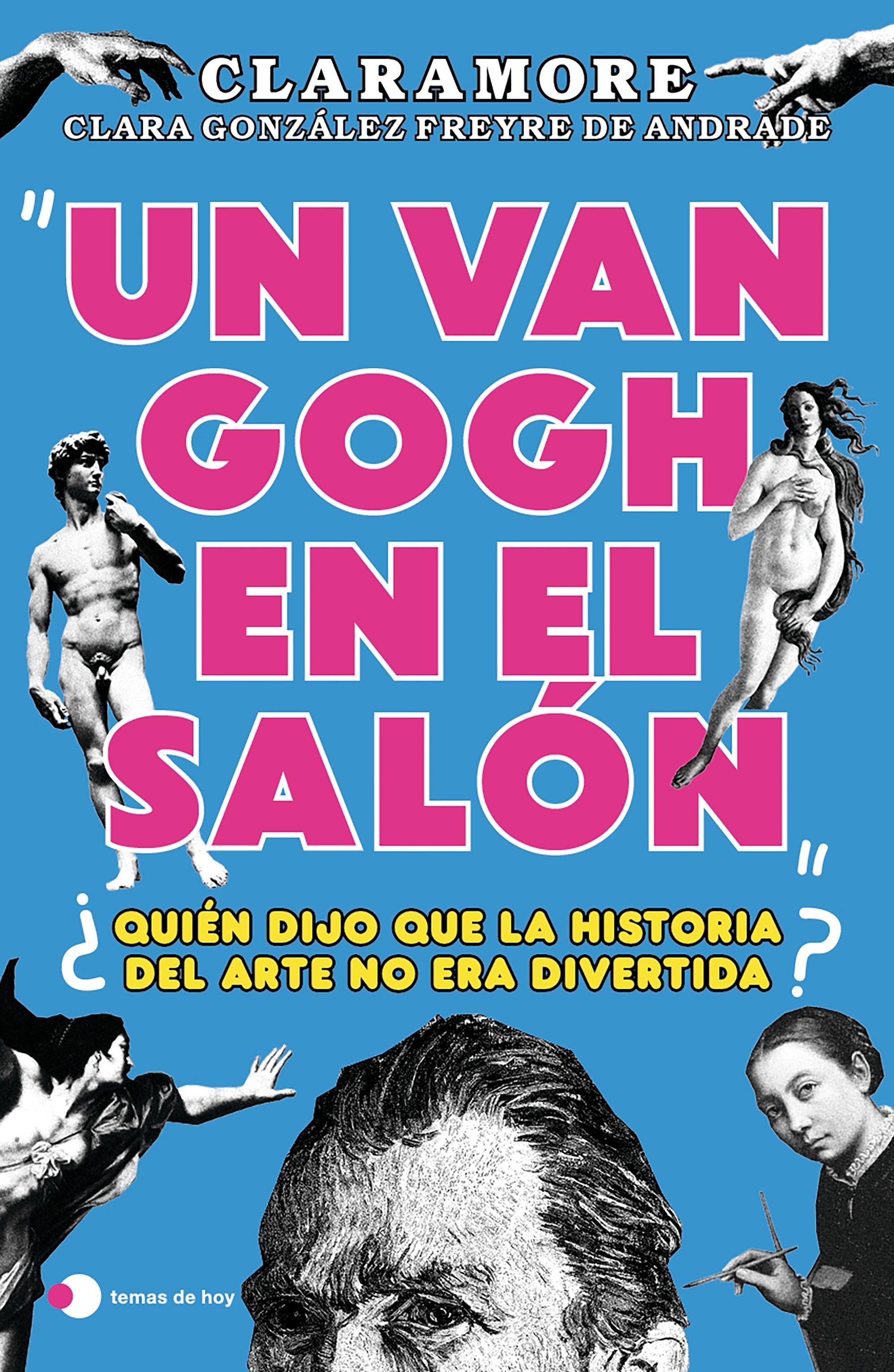 CLARAMORE
CLARA GONZÁLEZ FREYRE DE ANDRADE

"UN VAN GOGH EN EL SALÓN"

¿QUIÉN DIJO QUE LA HISTORIA DEL ARTE NO ERA DIVERTIDA?

temas de hoy